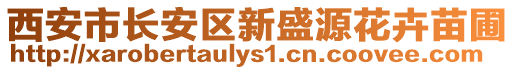 西安市长安区新盛源花卉苗圃
http://xarobertaulys1.cn.coovee.com